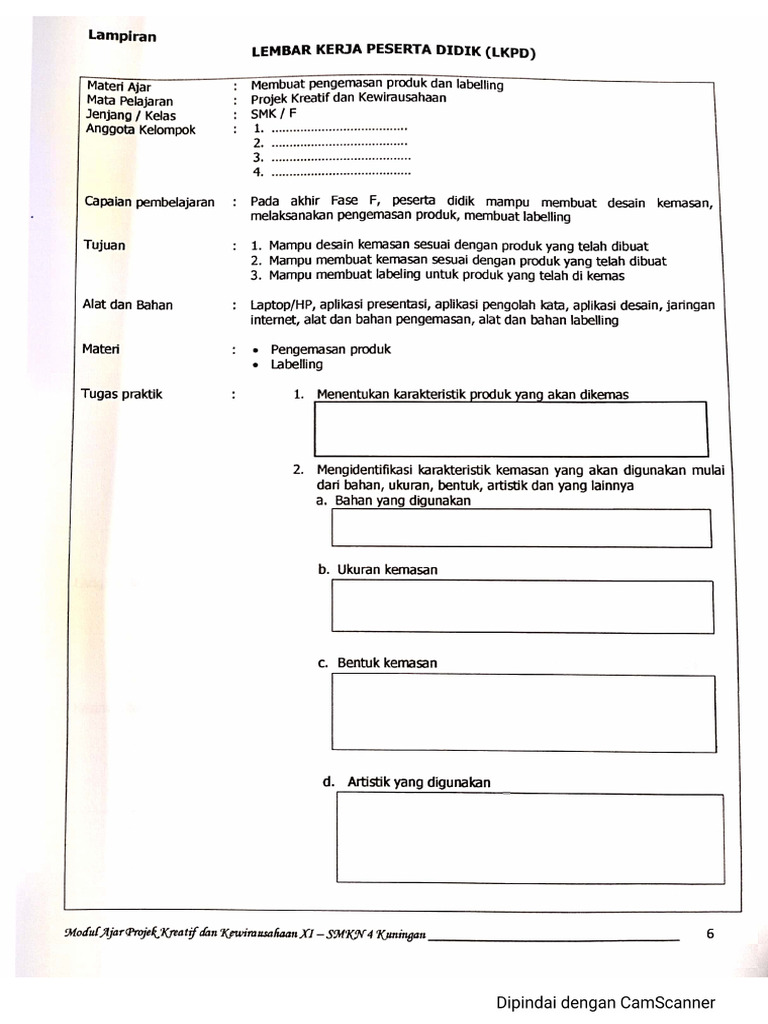 Lampiran

LEMBAR KERJA PESERTA DIDIK (LKPD)

Materi Ajar : Membuat pengemasan produk dan labelling
Mata Pelajaran : Projek Kreatif dan Kewirausahaan
Jenjang / Kelas : SMK / F
Anggota Kelompok : 1. ......................................
2. ......................................
3. ......................................
4. ......................................

Capaian pembelajaran : Pada akhir Fase F, peserta didik mampu membuat desain kemasan, melaksanakan pengemasan produk, membuat labelling

Tujuan : 1. Mampu desain kemasan sesuai dengan produk yang telah dibuat
2. Mampu membuat kemasan sesuai dengan produk yang telah dibuat
3. Mampu membuat labeling untuk produk yang telah di kemas

Alat dan Bahan : Laptop/HP, aplikasi presentasi, aplikasi pengolah kata, aplikasi desain, jaringan internet, alat dan bahan pengemasan, alat dan bahan labelling

Materi : • Pengemasan produk
• Labelling

Tugas praktik : 1. Menentukan karakteristik produk yang akan dikemas

2. Mengidentifikasi karakteristik kemasan yang akan digunakan mulai dari bahan, ukuran, bentuk, artistik dan yang lainnya
a. Bahan yang digunakan

b. Ukuran kemasan

c. Bentuk kemasan

d. Artistik yang digunakan

Modul Ajar Projek Kreatif dan Kewirausahaan XI – SMKN 4 Kuningan 6

Dipindai dengan CamScanner